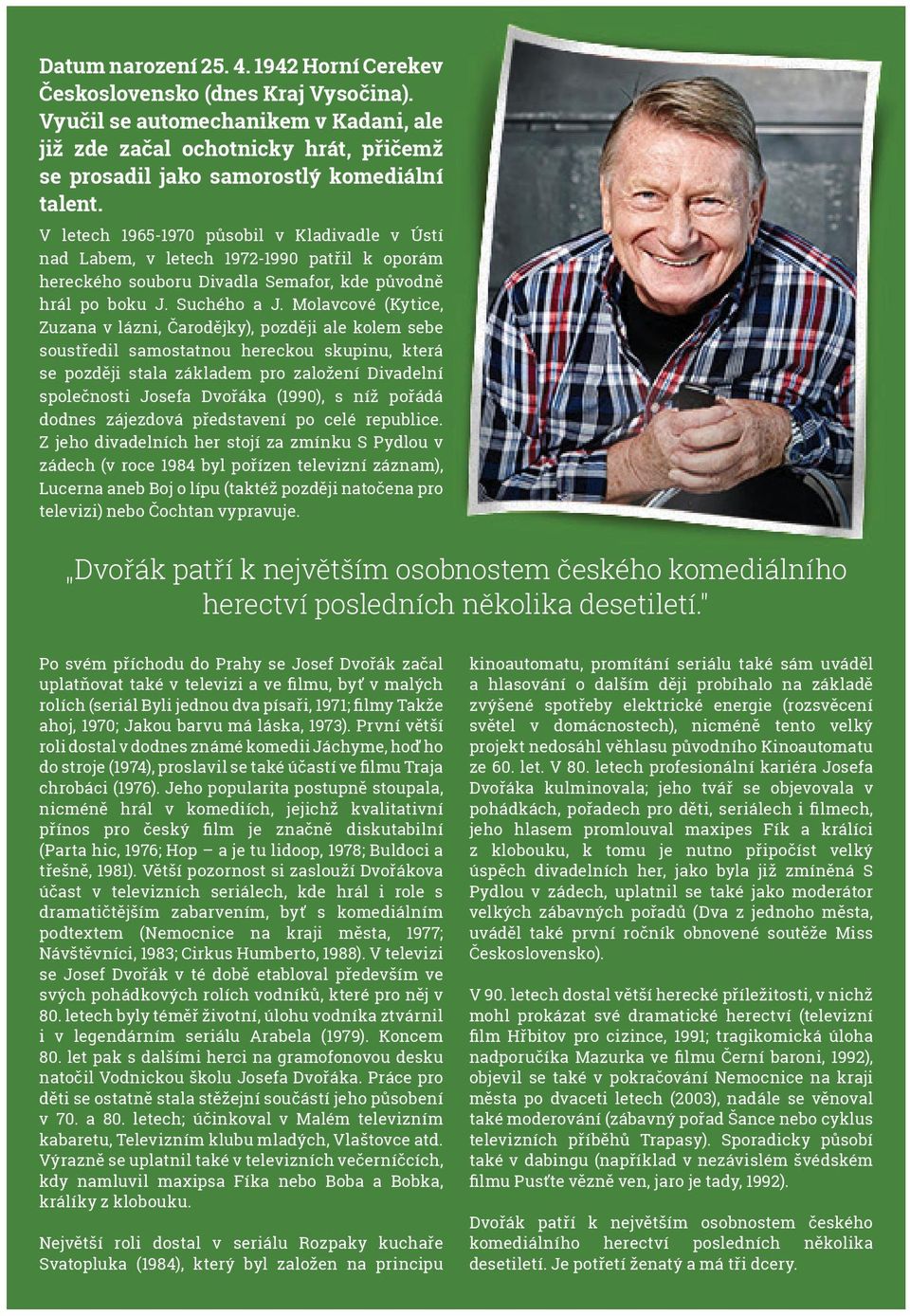 Datum narození 25. 4. 1942 Horní Cerekev Československo (dnes Kraj Vysočina). Vyučil se automechanikem v Kadani, ale již zde začal ochotnicky hrát, přičemž se prosadil jako samorostlý komediální talent.

V letech 1965-1970 působil v Kladivadle v Ústí nad Labem, v letech 1972-1990 patřil k oporám hereckého souboru Divadla Semafor, kde původně hrál po boku J. Suchého a J. Molavcové (Kytice, Zuzana v lázni, Čarodějky), později ale kolem sebe soustředil samostatnou hereckou skupinu, která se později stala základem pro založení Divadelní společnosti Josefa Dvořáka (1990), s níž pořádá dodnes zájezdová představení po celé republice. Z jeho divadelních her stojí za zmínku S Pydlou v zádech (v roce 1984 byl pořízen televizní záznam), Lucerna aneb Boj o lípu (taktéž později natočena pro televizi) nebo Čochtan vypravuje.

„Dvořák patří k největším osobnostem českého komediálního herectví posledních několika desetiletí."

Po svém příchodu do Prahy se Josef Dvořák začal uplatňovat také v televizi a ve filmu, byť v malých rolích (seriál Byli jednou dva písaři, 1971; filmy Takže ahoj, 1970; Jakou barvu má láska, 1973). První větší roli dostal v dodnes známé komedii Jáchyme, hoď ho do stroje (1974), proslavil se také účastí ve filmu Traja chrobáci (1976). Jeho popularita postupně stoupala, nicméně hrál v komediích, jejichž kvalitativní přínos pro český film je značně diskutabilní (Parta hic, 1976; Hop – a je tu lidoop, 1978; Buldoci a třešně, 1981). Větší pozornost si zaslouží Dvořákova účast v televizních seriálech, kde hrál i role s dramatičtějším zabarvením, byť s komediálním podtextem (Nemocnice na kraji města, 1977; Návštěvníci, 1983; Cirkus Humberto, 1988). V televizi se Josef Dvořák v té době etabloval především ve svých pohádkových rolích vodníků, které pro něj v 80. letech byly téměř životní, úlohu vodníka ztvárnil i v legendárním seriálu Arabela (1979). Koncem 80. let pak s dalšími herci na gramofonovou desku natočil Vodnickou školu Josefa Dvořáka. Práce pro děti se ostatně stala stěžejní součástí jeho působení v 70. a 80. letech; účinkoval v Malém televizním kabaretu, Televizním klubu mladých, Vlaštovce atd. Výrazně se uplatnil také v televizních večerníčcích, kdy namluvil maxipsa Fíka nebo Boba a Bobka, králíky z klobouku.

Největší roli dostal v seriálu Rozpaky kuchaře Svatopluka (1984), který byl založen na principu kinoautomatu, promítání seriálu také sám uváděl a hlasování o dalším ději probíhalo na základě zvýšené spotřeby elektrické energie (rozsvěcení světel v domácnostech), nicméně tento velký projekt nedosáhl věhlasu původního Kinoautomatu ze 60. let. V 80. letech profesionální kariéra Josefa Dvořáka kulminovala; jeho tvář se objevovala v pohádkách, pořadech pro děti, seriálech i filmech, jeho hlasem promlouval maxipes Fík a králíci z klobouku, k tomu je nutno připočíst velký úspěch divadelních her, jako byla již zmíněná S Pydlou v zádech, uplatnil se také jako moderátor velkých zábavných pořadů (Dva z jednoho města, uváděl také první ročník obnovené soutěže Miss Československo).

V 90. letech dostal větší herecké příležitosti, v nichž mohl prokázat své dramatické herectví (televizní film Hřbitov pro cizince, 1991; tragikomická úloha nadporučíka Mazurka ve filmu Černí baroni, 1992), objevil se také v pokračování Nemocnice na kraji města po dvaceti letech (2003), nadále se věnoval také moderování (zábavný pořad Šance nebo cyklus televizních příběhů Trapasy). Sporadicky působí také v dabingu (například v nezávislém švédském filmu Pusťte vězně ven, jaro je tady, 1992).

Dvořák patří k největším osobnostem českého komediálního herectví posledních několika desetiletí. Je potřetí ženatý a má tři dcery.